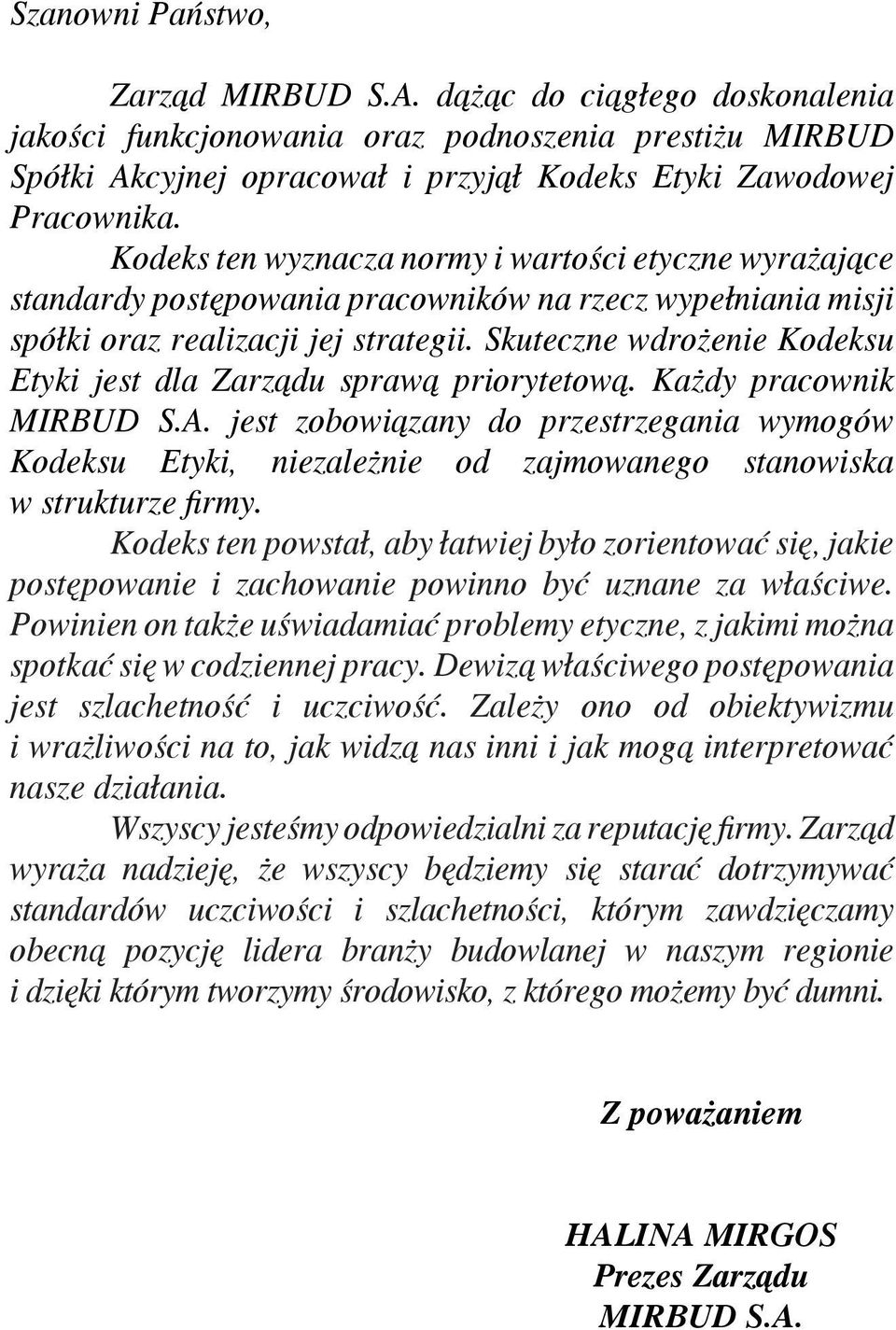 Szanowni Państwo,

Zarząd MIRBUD S.A. dążąc do ciągłego doskonalenia jakości funkcjonowania oraz podnoszenia prestiżu MIRBUD Spółki Akcyjnej opracował i przyjął Kodeks Etyki Zawodowej Pracownika.

Kodeks ten wyznacza normy i wartości etyczne wyrażające standardy postępowania pracowników na rzecz wypełniania misji spółki oraz realizacji jej strategii. Skuteczne wdrożenie Kodeksu Etyki jest dla Zarządu sprawą priorytetową. Każdy pracownik MIRBUD S.A. jest zobowiązany do przestrzegania wymogów Kodeksu Etyki, niezależnie od zajmowanego stanowiska w strukturze firmy.

Kodeks ten powstał, aby łatwiej było zorientować się, jakie postępowanie i zachowanie powinno być uznane za właściwe. Powinien on także uświadamiać problemy etyczne, z jakimi można spotkać się w codziennej pracy. Dewizą właściwego postępowania jest szlachetność i uczciwość. Zależy ono od obiektywizmu i wrażliwości na to, jak widzą nas inni i jak mogą interpretować nasze działania.

Wszyscy jesteśmy odpowiedzialni za reputację firmy. Zarząd wyraża nadzieję, że wszyscy będziemy się starać dotrzymywać standardów uczciwości i szlachetności, którym zawdzięczamy obecną pozycję lidera branży budowlanej w naszym regionie i dzięki którym tworzymy środowisko, z którego możemy być dumni.

Z poważaniem

HALINA MIRGOS
Prezes Zarządu
MIRBUD S.A.